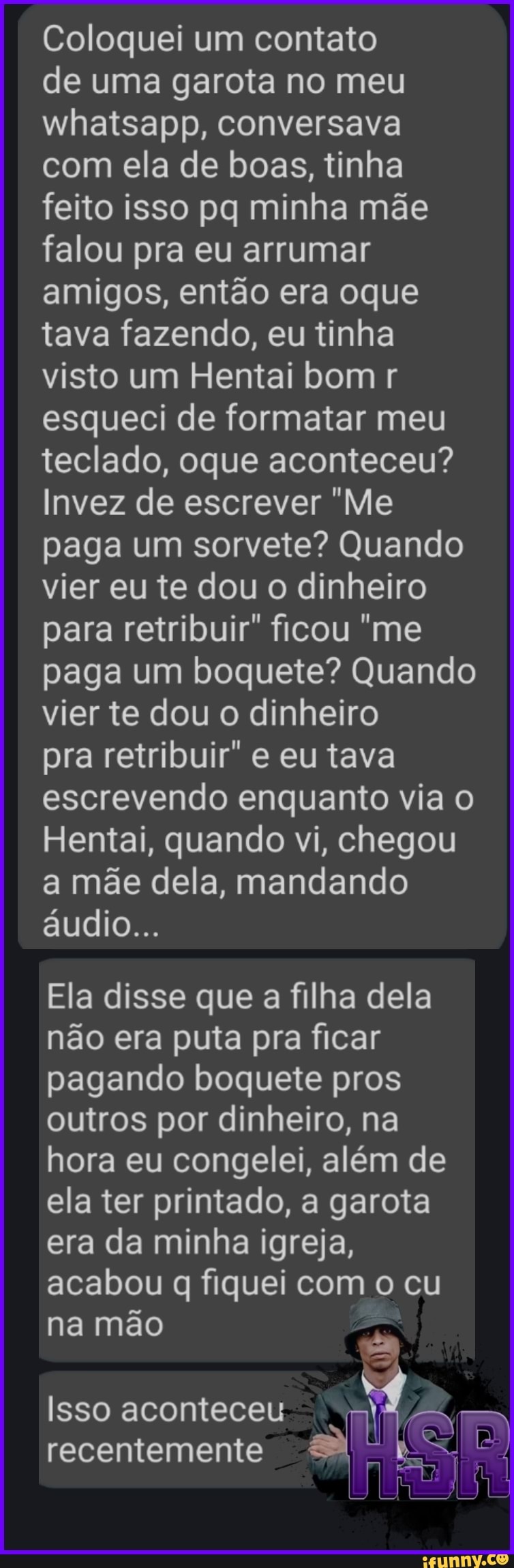 Coloquei um contato de uma garota no meu whatsapp, conversava com ela de boas, tinha feito isso pq minha mãe falou pra eu arrumar amigos, então era oque tava fazendo, eu tinha visto um Hentai bom r esqueci de formatar meu teclado, oque aconteceu? Invez de escrever "Me paga um sorvete? Quando vier eu te dou o dinheiro para retribuir" ficou "me paga um boquete? Quando vier te dou o dinheiro pra retribuir" e eu tava escrevendo enquanto via o Hentai, quando vi, chegou a mãe dela, mandando áudio...

Ela disse que a filha dela não era puta pra ficar pagando boquete pros outros por dinheiro, na hora eu congelei, além de ela ter printado, a garota era da minha igreja, acabou q fiquei com o cu na mão

Isso aconteceu recentemente

HSR

ifunny.co